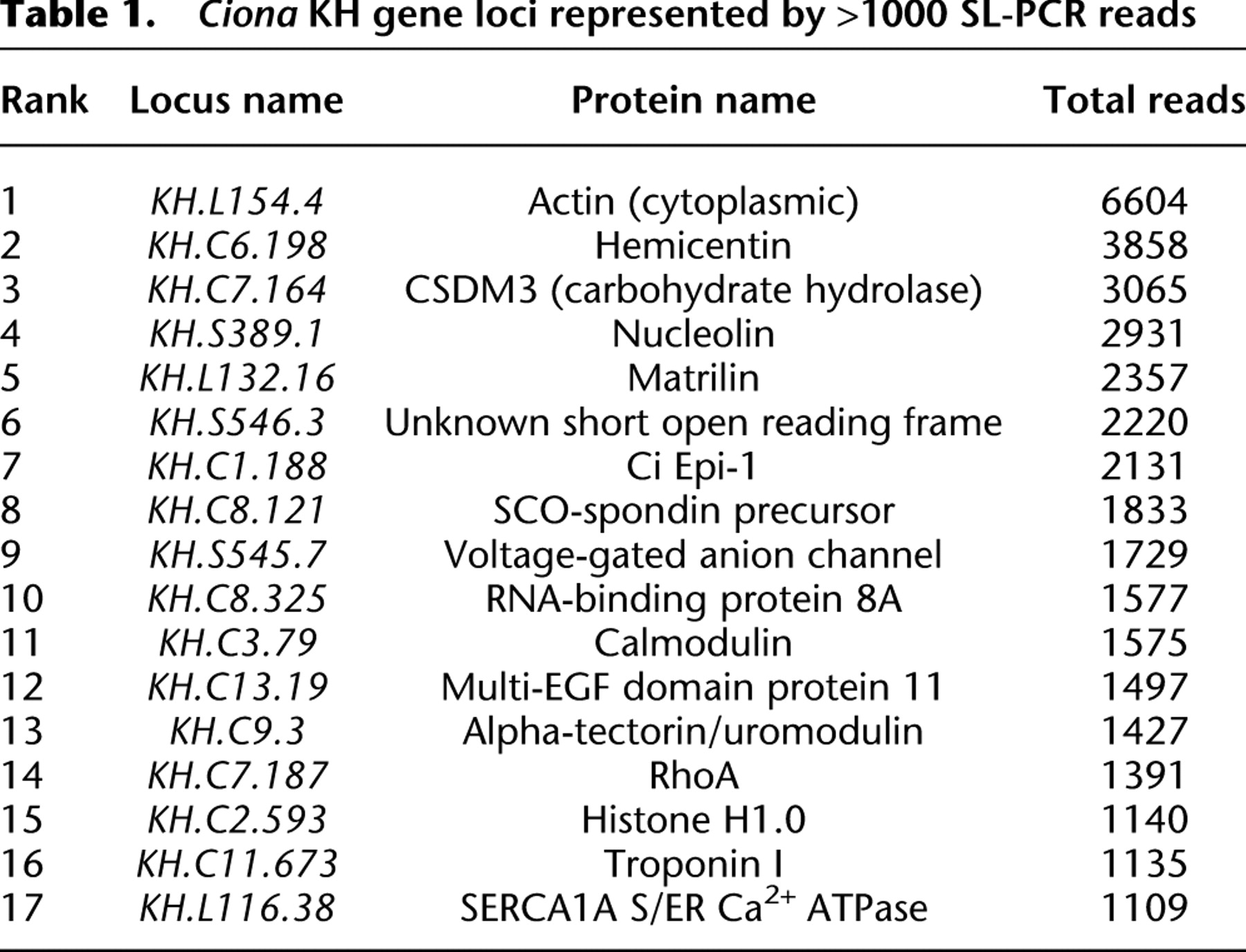 Table 1. Ciona KH gene loci represented by >1000 SL-PCR reads

| Rank | Locus name | Protein name | Total reads |
|---|---|---|---|
| 1 | KH.L154.4 | Actin (cytoplasmic) | 6604 |
| 2 | KH.C6.198 | Hemicentin | 3858 |
| 3 | KH.C7.164 | CSDM3 (carbohydrate hydrolase) | 3065 |
| 4 | KH.S389.1 | Nucleolin | 2931 |
| 5 | KH.L132.16 | Matrilin | 2357 |
| 6 | KH.S546.3 | Unknown short open reading frame | 2220 |
| 7 | KH.C1.188 | Ci Epi-1 | 2131 |
| 8 | KH.C8.121 | SCO-spondin precursor | 1833 |
| 9 | KH.S545.7 | Voltage-gated anion channel | 1729 |
| 10 | KH.C8.325 | RNA-binding protein 8A | 1577 |
| 11 | KH.C3.79 | Calmodulin | 1575 |
| 12 | KH.C13.19 | Multi-EGF domain protein 11 | 1497 |
| 13 | KH.C9.3 | Alpha-tectorin/uromodulin | 1427 |
| 14 | KH.C7.187 | RhoA | 1391 |
| 15 | KH.C2.593 | Histone H1.0 | 1140 |
| 16 | KH.C11.673 | Troponin I | 1135 |
| 17 | KH.L116.38 | SERCA1A S/ER $Ca^{2+}$ ATPase | 1109 |